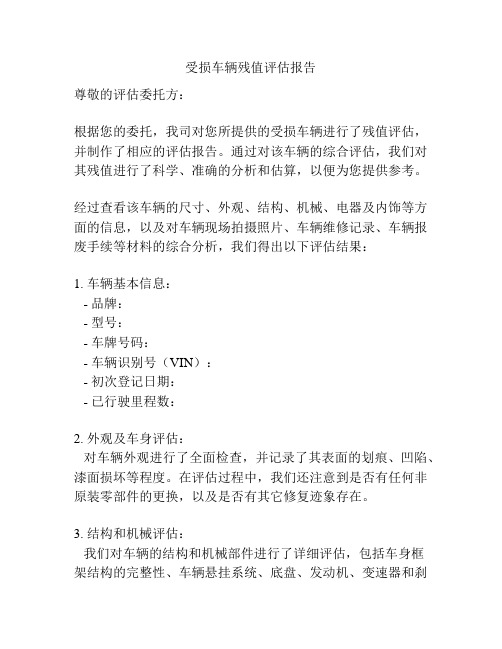 受损车辆残值评估报告

尊敬的评估委托方：

根据您的委托，我司对您所提供的受损车辆进行了残值评估，并制作了相应的评估报告。通过对该车辆的综合评估，我们对其残值进行了科学、准确的分析和估算，以便为您提供参考。

经过查看该车辆的尺寸、外观、结构、机械、电器及内饰等方面的信息，以及对车辆现场拍摄照片、车辆维修记录、车辆报废手续等材料的综合分析，我们得出以下评估结果：

1. 车辆基本信息：
- 品牌：
- 型号：
- 车牌号码：
- 车辆识别号（VIN）：
- 初次登记日期：
- 已行驶里程数：

2. 外观及车身评估：
对车辆外观进行了全面检查，并记录了其表面的划痕、凹陷、漆面损坏等程度。在评估过程中，我们还注意到是否有任何非原装零部件的更换，以及是否有其它修复迹象存在。

3. 结构和机械评估：
我们对车辆的结构和机械部件进行了详细评估，包括车身框架结构的完整性、车辆悬挂系统、底盘、发动机、变速器和刹